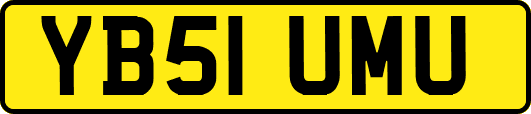 YB51 UMU